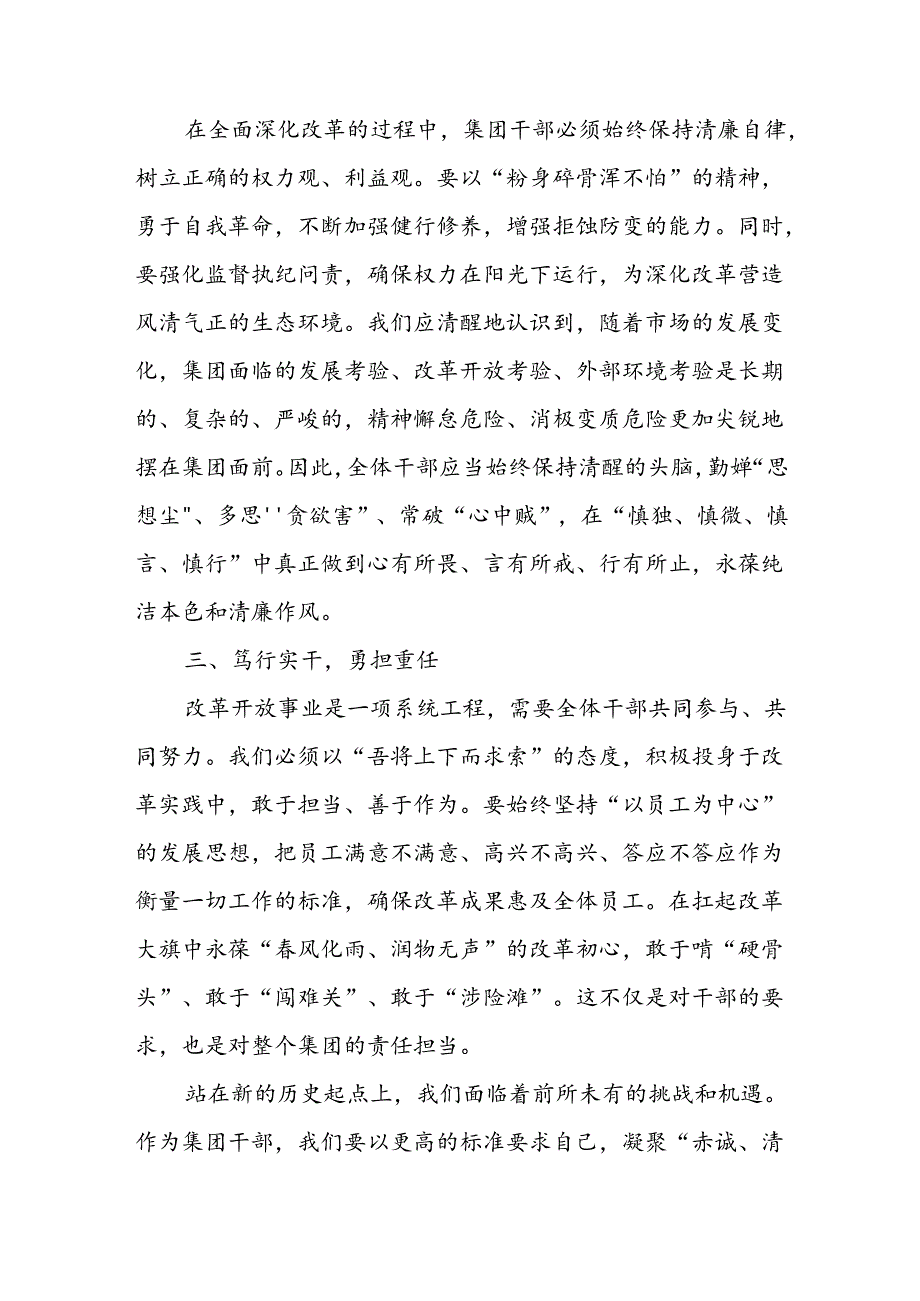 在全面深化改革的过程中，集团干部必须始终保持清廉自律，树立正确的权力观、利益观。要以“粉身碎骨浑不怕”的精神，勇于自我革命，不断加强健行修养，增强拒蚀防变的能力。同时，要强化监督执纪问责，确保权力在阳光下运行，为深化改革营造风清气正的生态环境。我们应清醒地认识到，随着市场的发展变化，集团面临的发展考验、改革开放考验、外部环境考验是长期的、复杂的、严峻的，精神懈怠危险、消极变质危险更加尖锐地摆在集团面前。因此，全体干部应当始终保持清醒的头脑，勤婵“思想尘"、多思''贪欲害”、常破“心中贼”，在“慎独、慎微、慎言、慎行”中真正做到心有所畏、言有所戒、行有所止，永葆纯洁本色和清廉作风。

三、笃行实干，勇担重任

改革开放事业是一项系统工程，需要全体干部共同参与、共同努力。我们必须以“吾将上下而求索”的态度，积极投身于改革实践中，敢于担当、善于作为。要始终坚持“以员工为中心”的发展思想，把员工满意不满意、高兴不高兴、答应不答应作为衡量一切工作的标准，确保改革成果惠及全体员工。在扛起改革大旗中永葆“春风化雨、润物无声”的改革初心，敢于啃“硬骨头”、敢于“闯难关”、敢于“涉险滩”。这不仅是对干部的要求，也是对整个集团的责任担当。

站在新的历史起点上，我们面临着前所未有的挑战和机遇。作为集团干部，我们要以更高的标准要求自己，凝聚“赤诚、清